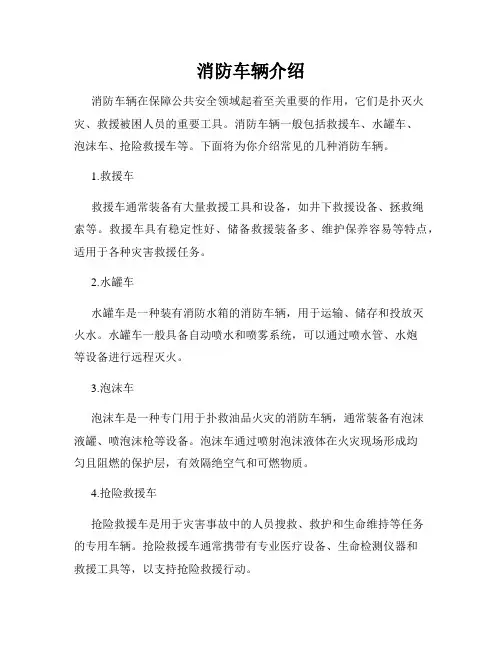 消防车辆介绍

消防车辆在保障公共安全领域起着至关重要的作用，它们是扑灭火灾、救援被困人员的重要工具。消防车辆一般包括救援车、水罐车、泡沫车、抢险救援车等。下面将为你介绍常见的几种消防车辆。

1.救援车

救援车通常装备有大量救援工具和设备，如井下救援设备、拯救绳索等。救援车具有稳定性好、储备救援装备多、维护保养容易等特点，适用于各种灾害救援任务。

2.水罐车

水罐车是一种装有消防水箱的消防车辆，用于运输、储存和投放灭火水。水罐车一般具备自动喷水和喷雾系统，可以通过喷水管、水炮等设备进行远程灭火。

3.泡沫车

泡沫车是一种专门用于扑救油品火灾的消防车辆，通常装备有泡沫液罐、喷泡沫枪等设备。泡沫车通过喷射泡沫液体在火灾现场形成均匀且阻燃的保护层，有效隔绝空气和可燃物质。

4.抢险救援车

抢险救援车是用于灾害事故中的人员搜救、救护和生命维持等任务的专用车辆。抢险救援车通常携带有专业医疗设备、生命检测仪器和救援工具等，以支持抢险救援行动。